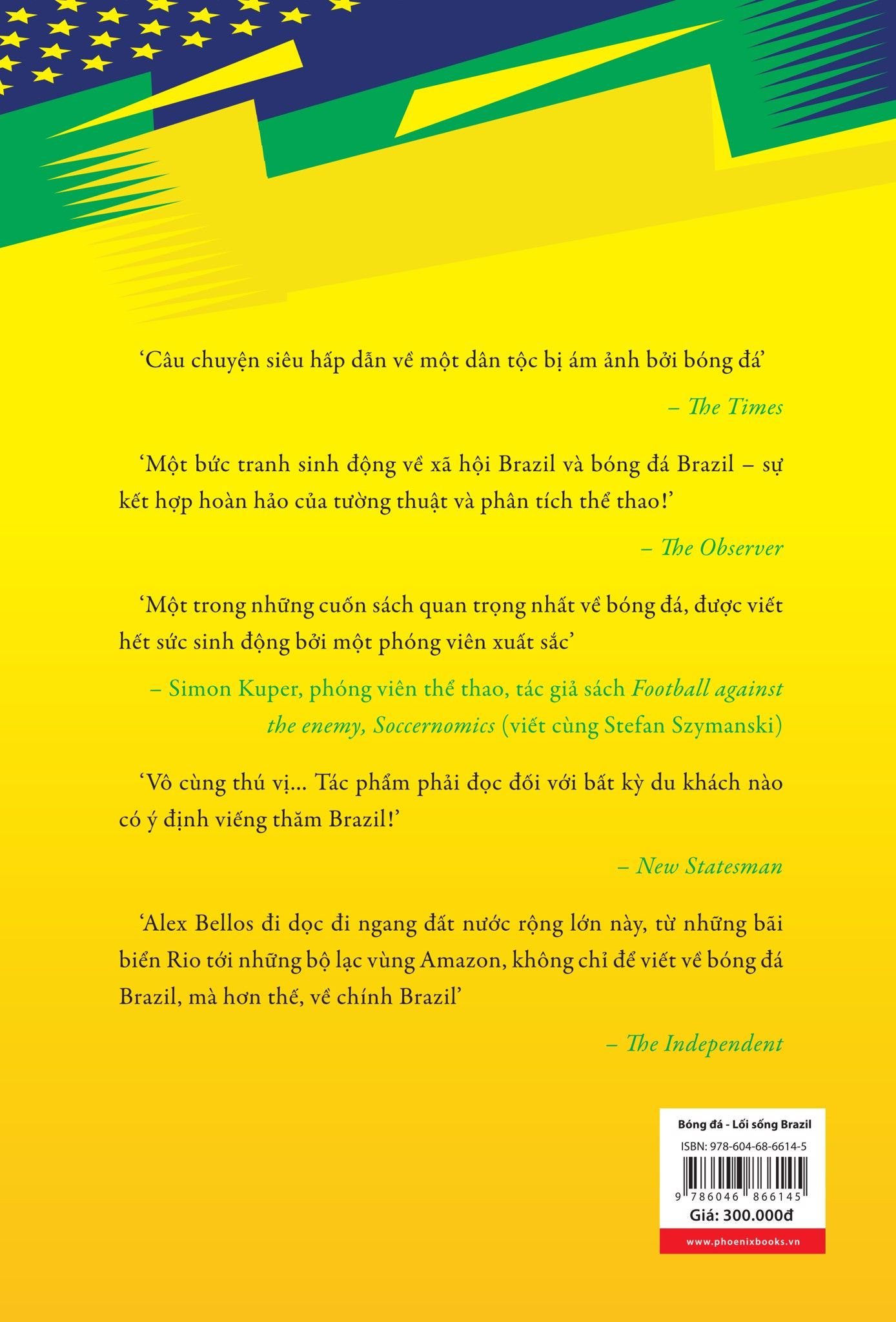 ‘Câu chuyện siêu hấp dẫn về một dân tộc bị ám ảnh bởi bóng đá’

– The Times

‘Một bức tranh sinh động về xã hội Brazil và bóng đá Brazil – sự kết hợp hoàn hảo của tường thuật và phân tích thể thao!’

– The Observer

‘Một trong những cuốn sách quan trọng nhất về bóng đá, được viết hết sức sinh động bởi một phóng viên xuất sắc’

– Simon Kuper, phóng viên thể thao, tác giả sách Football against the enemy, Soccernomics (viết cùng Stefan Szymanski)

‘Vô cùng thú vị... Tác phẩm phải đọc đối với bất kỳ du khách nào có ý định viếng thăm Brazil!’

– New Statesman

‘Alex Bellos đi dọc đi ngang đất nước rộng lớn này, từ những bãi biển Rio tới những bộ lạc vùng Amazon, không chỉ để viết về bóng đá Brazil, mà hơn thế, về chính Brazil’

– The Independent

Bóng đá - Lối sống Brazil
ISBN: 978-604-68-6614-5
9 786046 866145
Giá: 300.000đ
www.phoenixbooks.vn